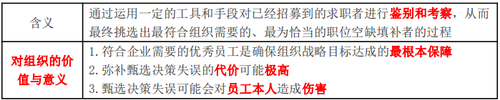 | 含义 | 通过运用一定的工具和手段对已经招募到的求职者进行鉴别和考察，从而最终挑选出最符合组织需要的、最为恰当的职位空缺填补者的过程 |
|---|---|
| 对组织的价值与意义 | 1. 符合企业需要的优秀员工是确保组织战略目标达成的最根本保障<br>2. 弥补甄选决策失误的代价可能极高<br>3. 甄选决策失误可能会对员工本人造成伤害 |